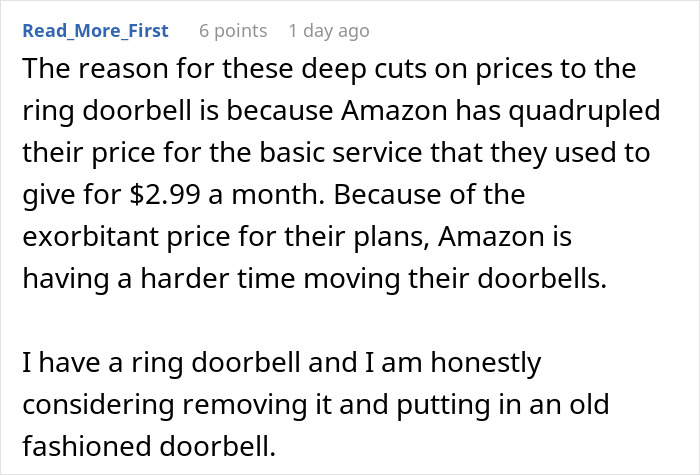 Read_More_First 6 points 1 day ago

The reason for these deep cuts on prices to the ring doorbell is because Amazon has quadrupled their price for the basic service that they used to give for \$2.99 a month. Because of the exorbitant price for their plans, Amazon is having a harder time moving their doorbells.

I have a ring doorbell and I am honestly considering removing it and putting in an old fashioned doorbell.